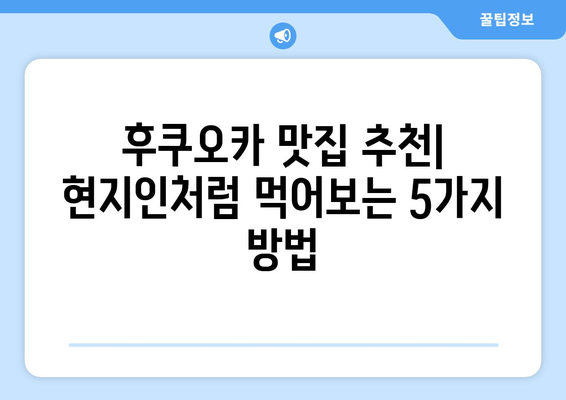 꿀팁정보

후쿠오카 맛집 추천| 현지인처럼 먹어보는 5가지 방법